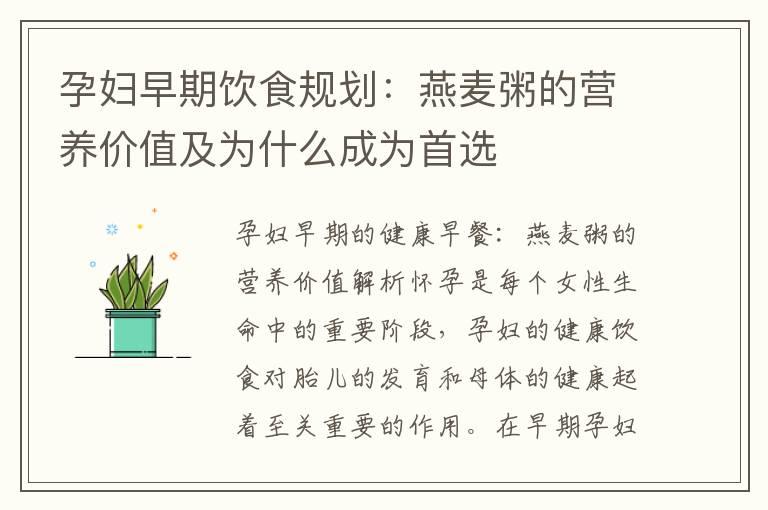 孕妇早期饮食规划：燕麦粥的营养价值及为什么成为首选

孕妇早期的健康早餐：燕麦粥的营养价值解析怀孕是每个女性生命中的重要阶段，孕妇的健康饮食对胎儿的发育和母体的健康起着至关重要的作用。在早期孕妇